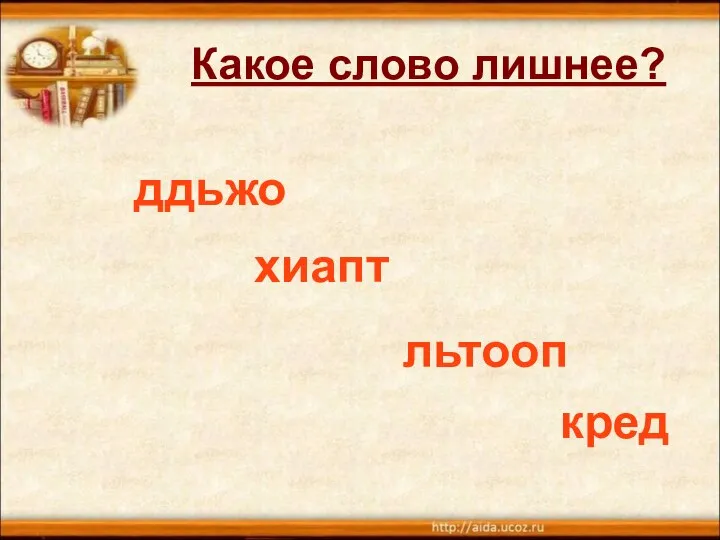 Какое слово лишнее?

ддьжо

хиапт

льтооп

кред

http://aida.ucoz.ru